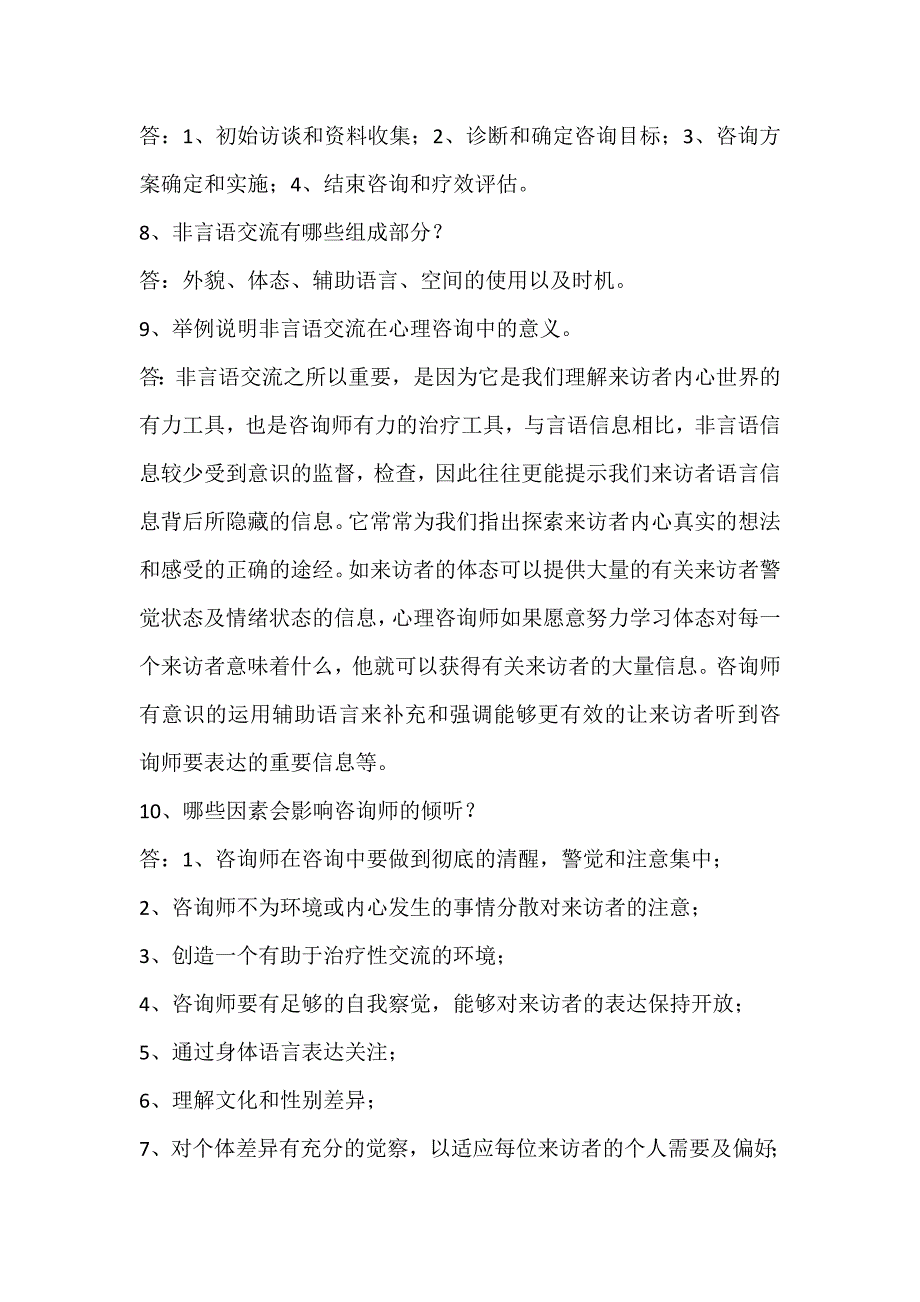 答：1、初始访谈和资料收集；2、诊断和确定咨询目标；3、咨询方案确定和实施；4、结束咨询和疗效评估。

8、非言语交流有哪些组成部分？

答：外貌、体态、辅助语言、空间的使用以及时机。

9、举例说明非言语交流在心理咨询中的意义。

答:非言语交流之所以重要，是因为它是我们理解来访者内心世界的有力工具，也是咨询师有力的治疗工具，与言语信息相比，非言语信息较少受到意识的监督，检查，因此往往更能提示我们来访者语言信息背后所隐藏的信息。它常常为我们指出探索来访者内心真实的想法和感受的正确的途经。如来访者的体态可以提供大量的有关来访者警觉状态及情绪状态的信息，心理咨询师如果愿意努力学习体态对每一个来访者意味着什么，他就可以获得有关来访者的大量信息。咨询师有意识的运用辅助语言来补充和强调能够更有效的让来访者听到咨询师要表达的重要信息等。

10、哪些因素会影响咨询师的倾听？

答：1、咨询师在咨询中要做到彻底的清醒，警觉和注意集中；

2、咨询师不为环境或内心发生的事情分散对来访者的注意；

3、创造一个有助于治疗性交流的环境；

4、咨询师要有足够的自我察觉，能够对来访者的表达保持开放；

5、通过身体语言表达关注；

6、理解文化和性别差异；

7、对个体差异有充分的觉察，以适应每位来访者的个人需要及偏好；